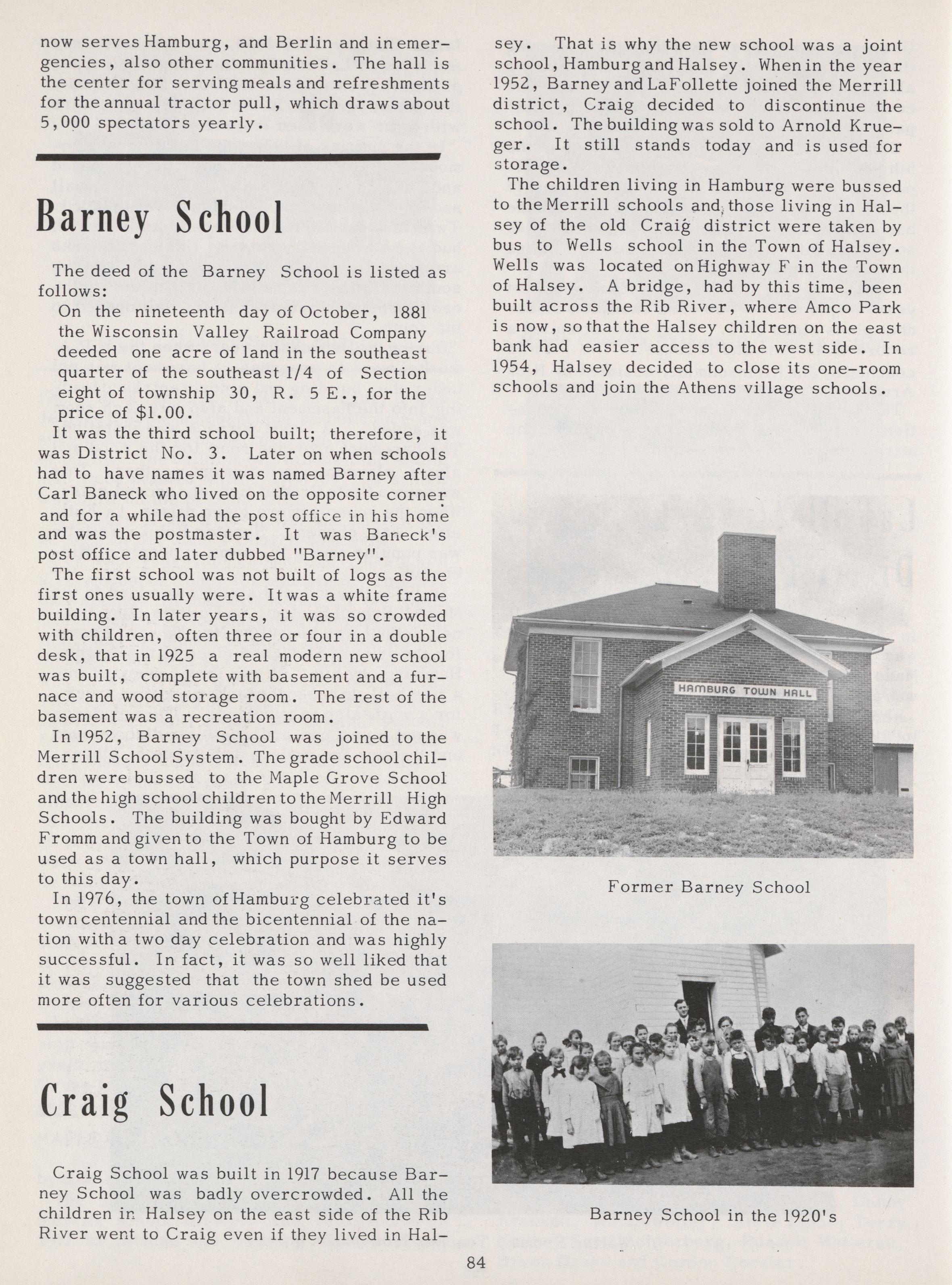 now serves Hamburg, and Berlin and in emergencies, also other communities. The hall is the center for serving meals and refreshments for the annual tractor pull, which draws about 5,000 spectators yearly.

Barney School

The deed of the Barney School is listed as follows:

On the nineteenth day of October, 1881 the Wisconsin Valley Railroad Company deeded one acre of land in the southeast quarter of the southeast 1/4 of Section eight of township 30, R. 5 E., for the price of $1.00.

It was the third school built; therefore, it was District No. 3. Later on when schools had to have names it was named Barney after Carl Baneck who lived on the opposite corner and for a while had the post office in his home and was the postmaster. It was Baneck's post office and later dubbed "Barney".

The first school was not built of logs as the first ones usually were. It was a white frame building. In later years, it was so crowded with children, often three or four in a double desk, that in 1925 a real modern new school was built, complete with basement and a furnace and wood storage room. The rest of the basement was a recreation room.

In 1952, Barney School was joined to the Merrill School System. The grade school children were bussed to the Maple Grove School and the high school children to the Merrill High Schools. The building was bought by Edward Fromm and given to the Town of Hamburg to be used as a town hall, which purpose it serves to this day.

In 1976, the town of Hamburg celebrated it's town centennial and the bicentennial of the nation with a two day celebration and was highly successful. In fact, it was so well liked that it was suggested that the town shed be used more often for various celebrations.

Craig School

Craig School was built in 1917 because Barney School was badly overcrowded. All the children in Halsey on the east side of the Rib River went to Craig even if they lived in Halsey. That is why the new school was a joint school, Hamburg and Halsey. When in the year 1952, Barney and LaFollette joined the Merrill district, Craig decided to discontinue the school. The building was sold to Arnold Krueger. It still stands today and is used for storage.

The children living in Hamburg were bussed to the Merrill schools and those living in Halsey of the old Craig district were taken by bus to Wells school in the Town of Halsey. Wells was located on Highway F in the Town of Halsey. A bridge, had by this time, been built across the Rib River, where Amco Park is now, so that the Halsey children on the east bank had easier access to the west side. In 1954, Halsey decided to close its one-room schools and join the Athens village schools.

HAMBURG TOWN HALL

Former Barney School

Barney School in the 1920's

84